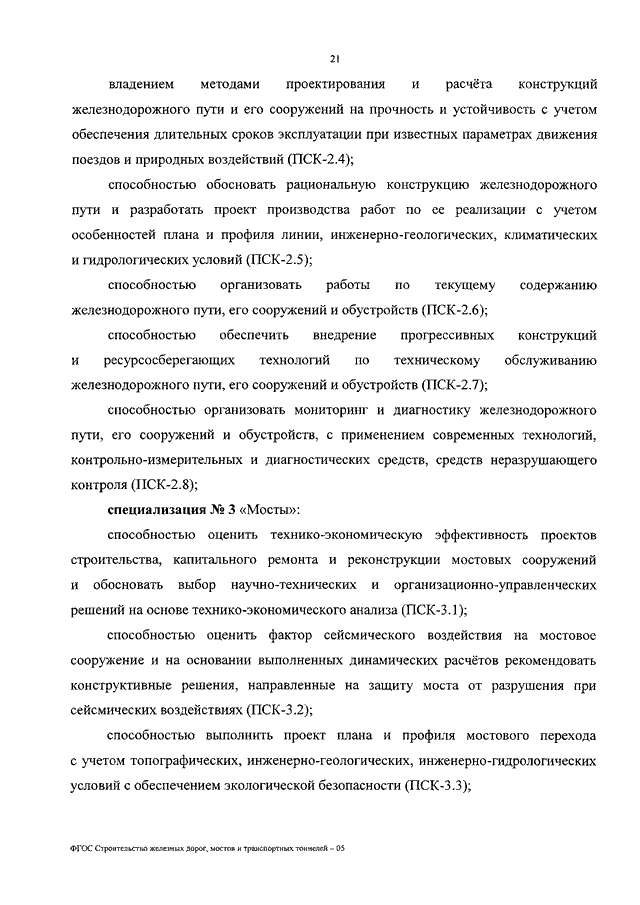 21

владением методами проектирования и расчёта конструкций железнодорожного пути и его сооружений на прочность и устойчивость с учетом обеспечения длительных сроков эксплуатации при известных параметрах движения поездов и природных воздействий (ПСК-2.4);

способностью обосновать рациональную конструкцию железнодорожного пути и разработать проект производства работ по ее реализации с учетом особенностей плана и профиля линии, инженерно-геологических, климатических и гидрологических условий (ПСК-2.5);

способностью организовать работы по текущему содержанию железнодорожного пути, его сооружений и обустройств (ПСК-2.6);

способностью обеспечить внедрение прогрессивных конструкций и ресурсосберегающих технологий по техническому обслуживанию железнодорожного пути, его сооружений и обустройств (ПСК-2.7);

способностью организовать мониторинг и диагностику железнодорожного пути, его сооружений и обустройств, с применением современных технологий, контрольно-измерительных и диагностических средств, средств неразрушающего контроля (ПСК-2.8);

специализация № 3 «Мосты»:

способностью оценить технико-экономическую эффективность проектов строительства, капитального ремонта и реконструкции мостовых сооружений и обосновать выбор научно-технических и организационно-управленческих решений на основе технико-экономического анализа (ПСК-3.1);

способностью оценить фактор сейсмического воздействия на мостовое сооружение и на основании выполненных динамических расчётов рекомендовать конструктивные решения, направленные на защиту моста от разрушения при сейсмических воздействиях (ПСК-3.2);

способностью выполнить проект плана и профиля мостового перехода с учетом топографических, инженерно-геологических, инженерно-гидрологических условий с обеспечением экологической безопасности (ПСК-3.3);

ФГОС Строительство железных дорог, мостов и транспортных тоннелей – 05